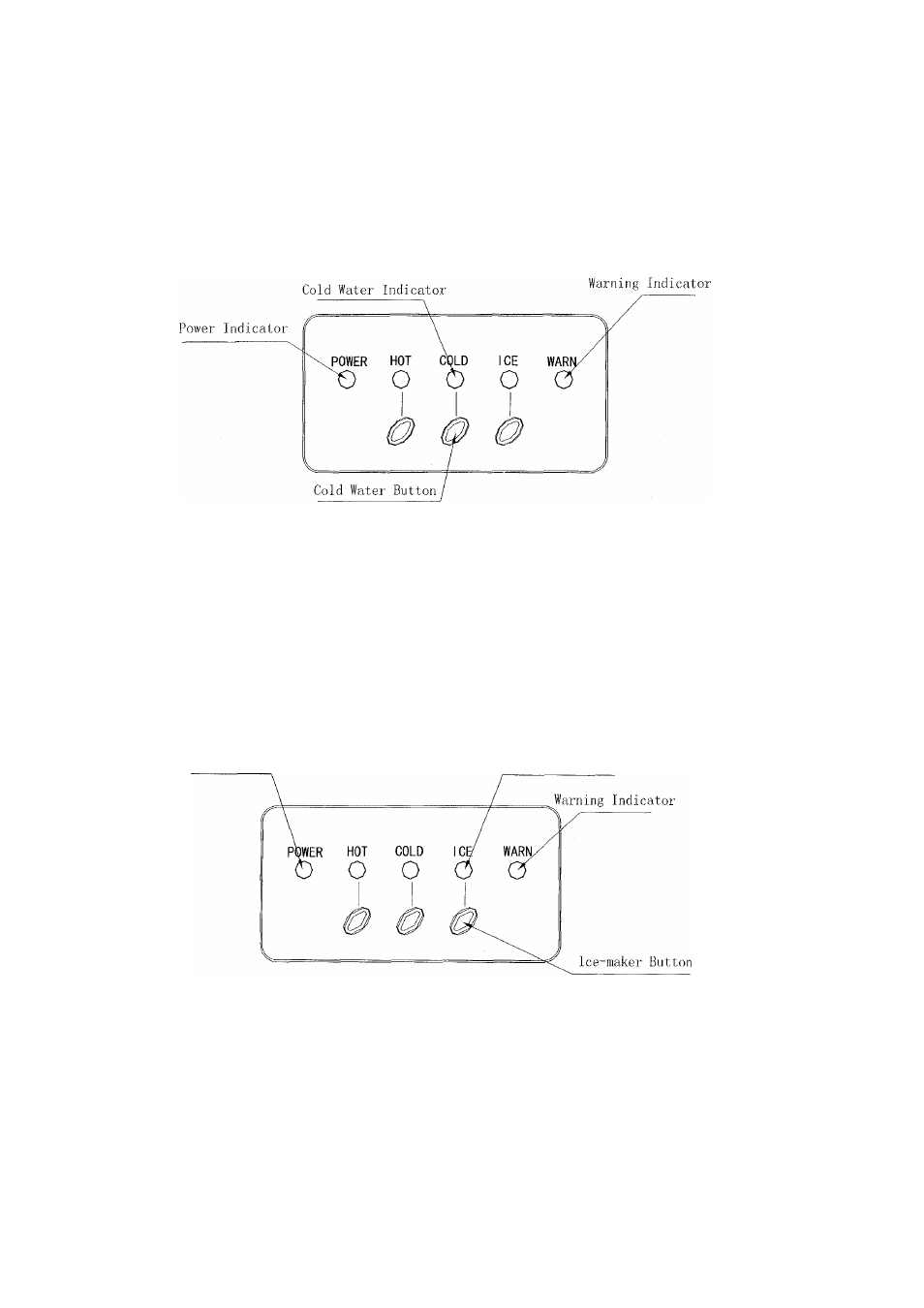 Cold Water Indicator

Warning Indicator

Power Indicator

POWER HOT COLD ICE WARN

Cold Water Button

Warning Indicator

POWER HOT COLD ICE WARN

Ice-maker Button